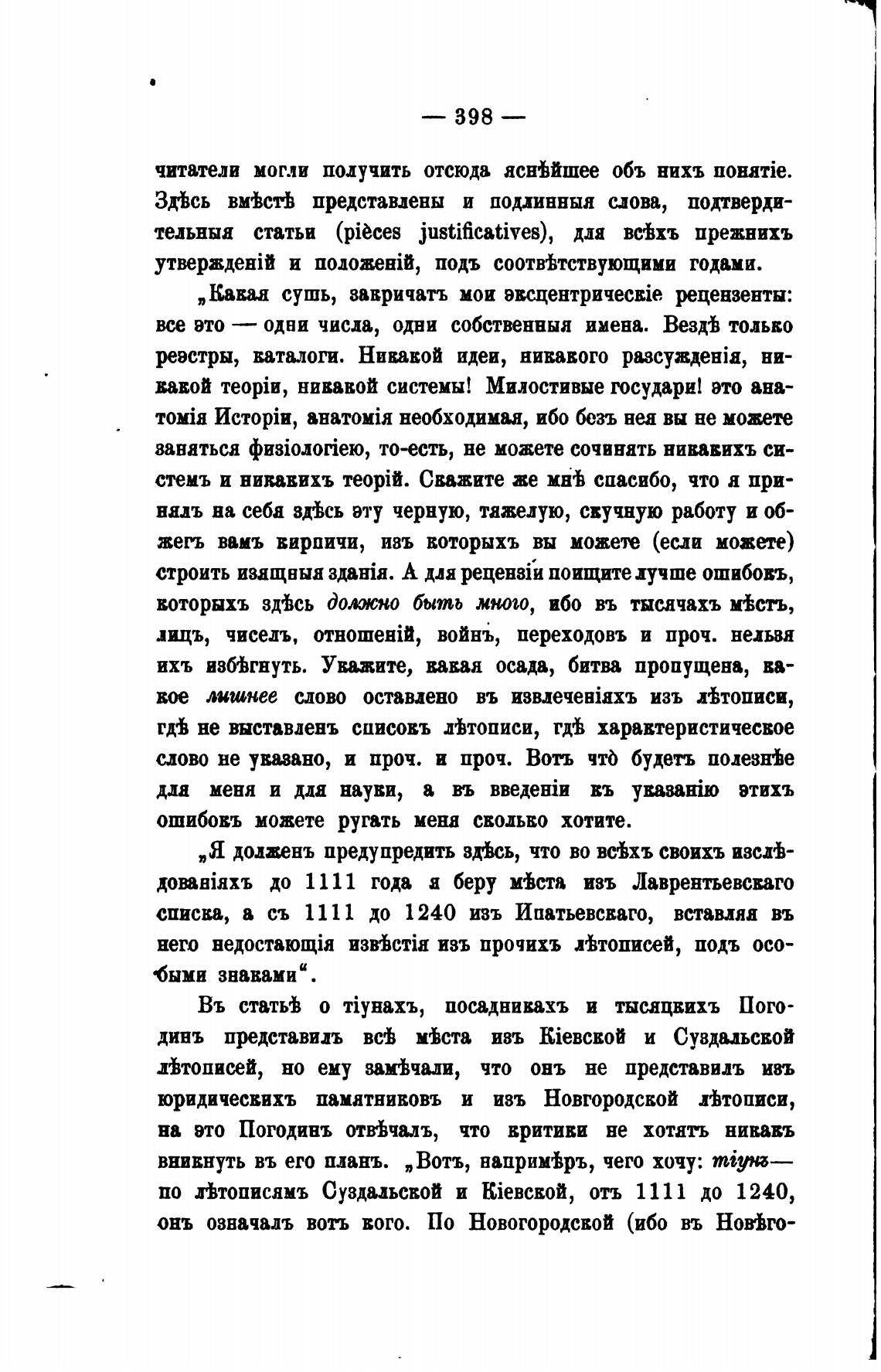 — 398 —

читатели могли получить отсюда яснѣйшее объ нихъ понятіе. Здѣсь вмѣстѣ представлены и подлинныя слова, подтвердительныя статьи (pièces justificatives), для всѣхъ прежнихъ утвержденій и положеній, подъ соотвѣтствующими годами.

„Какая сушь, закричатъ мои эксцентрическіе рецензенты: все это — одни числа, одни собственныя имена. Вездѣ только реэстры, каталоги. Никакой идеи, никакого разсужденія, никакой теоріи, никакой системы! Милостивые государи! это анатомія Исторіи, анатомія необходимая, ибо безъ нея вы не можете заняться физіологіею, то-есть, не можете сочинять никакихъ системъ и никакихъ теорій. Скажите же мнѣ спасибо, что я принялъ на себя здѣсь эту черную, тяжелую, скучную работу и обжегъ вамъ кирпичи, изъ которыхъ вы можете (если можете) строить изящныя зданія. А для рецензіи поищите лучше ошибокъ, которыхъ здѣсь должно быть много, ибо въ тысячахъ мѣстъ, лицъ, чиселъ, отношеній, войнъ, переходовъ и проч. нельзя ихъ избѣгнуть. Укажите, какая осада, битва пропущена, какое лишнее слово оставлено въ извлеченіяхъ изъ лѣтописи, гдѣ не выставленъ списокъ лѣтописи, гдѣ характеристическое слово не указано, и проч. и проч. Вотъ что̀ будетъ полезнѣе для меня и для науки, а въ введеніи къ указанію этихъ ошибокъ можете ругать меня сколько хотите.

„Я долженъ предупредить здѣсь, что во всѣхъ своихъ изслѣдованіяхъ до 1111 года я беру мѣста изъ Лаврентьевскаго списка, а съ 1111 до 1240 изъ Ипатьевскаго, вставляя въ него недостающія извѣстія изъ прочихъ лѣтописей, подъ особыми знаками“.

Въ статьѣ о тіунахъ, посадникахъ и тысяцкихъ Погодинъ представилъ всѣ мѣста изъ Кіевской и Суздальской лѣтописей, но ему замѣчали, что онъ не представилъ изъ юридическихъ памятниковъ и изъ Новгородской лѣтописи, на это Погодинъ отвѣчалъ, что критики не хотятъ никакъ вникнуть въ его планъ. „Вотъ, напримѣръ, чего хочу: тіунъ— по лѣтописямъ Суздальской и Кіевской, отъ 1111 до 1240, онъ означалъ вотъ кого. По Новогородской (ибо въ Новѣго-